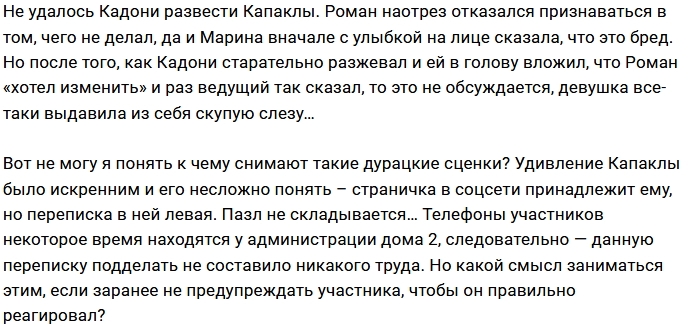 Не удалось Кадони развести Капаклы. Роман наотрез отказался признаваться в том, чего не делал, да и Марина вначале с улыбкой на лице сказала, что это бред. Но после того, как Кадони старательно разжевал и ей в голову вложил, что Роман «хотел изменить» и раз ведущий так сказал, то это не обсуждается, девушка все-таки выдавила из себя скупую слезу…

Вот не могу я понять к чему снимают такие дурацкие сценки? Удивление Капаклы было искренним и его несложно понять – страничка в соцсети принадлежит ему, но переписка в ней левая. Пазл не складывается… Телефоны участников некоторое время находятся у администрации дома 2, следовательно — данную переписку подделать не составило никакого труда. Но какой смысл заниматься этим, если заранее не предупреждать участника, чтобы он правильно реагировал?